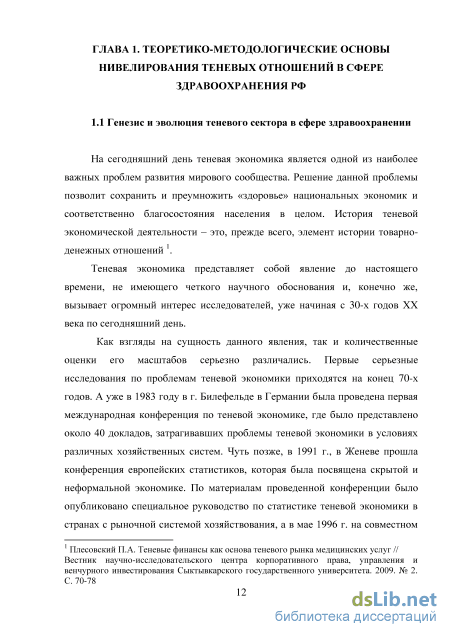 ГЛАВА 1. ТЕОРЕТИКО-МЕТОДОЛОГИЧЕСКИЕ ОСНОВЫ НИВЕЛИРОВАНИЯ ТЕНЕВЫХ ОТНОШЕНИЙ В СФЕРЕ ЗДРАВООХРАНЕНИЯ РФ

1.1 Генезис и эволюция теневого сектора в сфере здравоохранении

На сегодняшний день теневая экономика является одной из наиболее важных проблем развития мирового сообщества. Решение данной проблемы позволит сохранить и преумножить «здоровье» национальных экономик и соответственно благосостояния населения в целом. История теневой экономической деятельности – это, прежде всего, элемент истории товарно-денежных отношений $^1$.

Теневая экономика представляет собой явление до настоящего времени, не имеющего четкого научного обоснования и, конечно же, вызывает огромный интерес исследователей, уже начиная с 30-х годов XX века по сегодняшний день.

Как взгляды на сущность данного явления, так и количественные оценки его масштабов серьезно различались. Первые серьезные исследования по проблемам теневой экономики приходятся на конец 70-х годов. А уже в 1983 году в г. Билефельде в Германии была проведена первая международная конференция по теневой экономике, где было представлено около 40 докладов, затрагивавших проблемы теневой экономики в условиях различных хозяйственных систем. Чуть позже, в 1991 г., в Женеве прошла конференция европейских статистиков, которая была посвящена скрытой и неформальной экономике. По материалам проведенной конференции было опубликовано специальное руководство по статистике теневой экономики в странах с рыночной системой хозяйствования, а в мае 1996 г. на совместном

$^1$ Плесовский П.А. Теневые финансы как основа теневого рынка медицинских услуг // Вестник научно-исследовательского центра корпоративного права, управления и венчурного инвестирования Сыктывкарского государственного университета. 2009. № 2. С. 70-78

12

dsLib.net
библиотека диссертаций